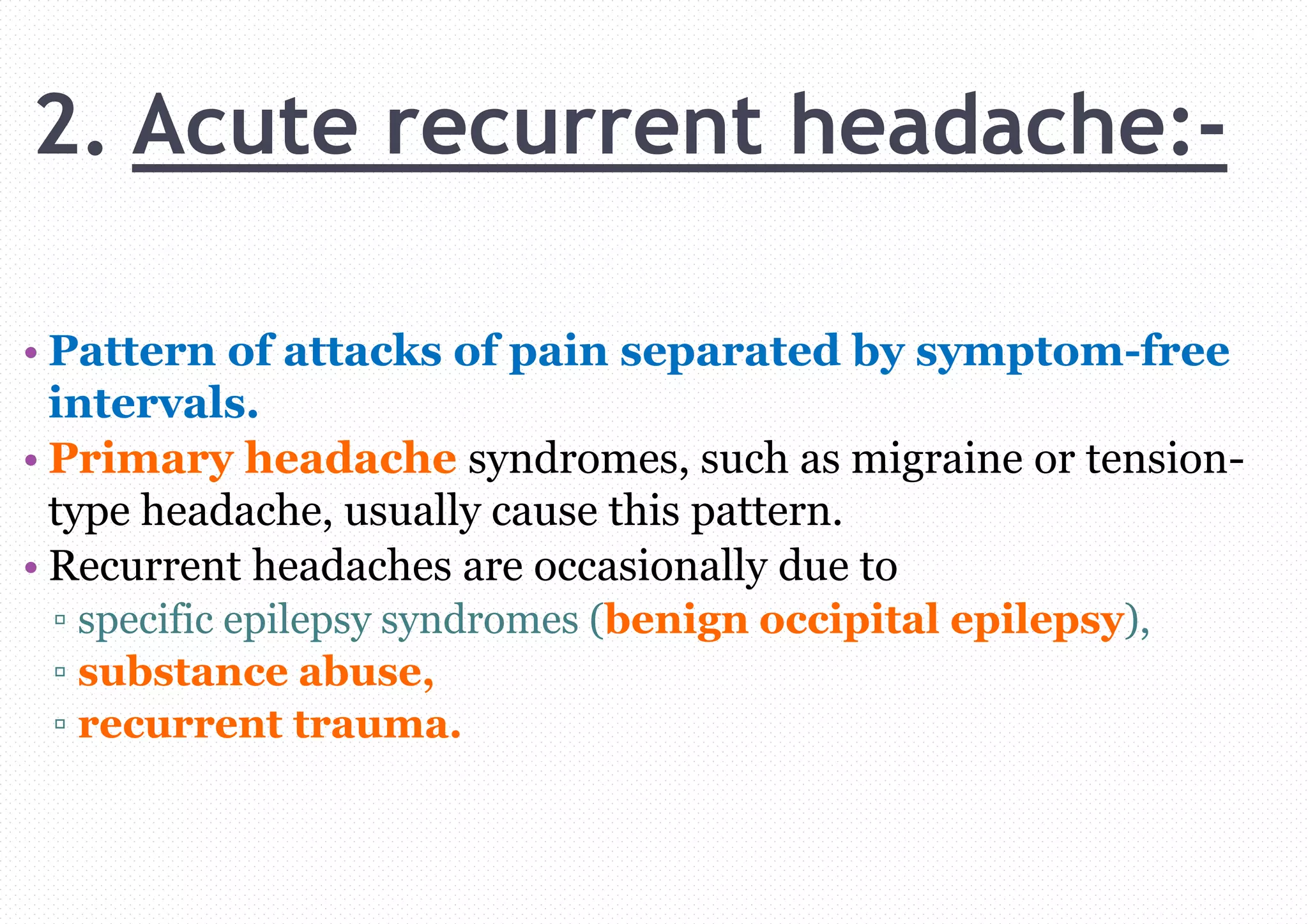 2. Acute recurrent headache:-

• Pattern of attacks of pain separated by symptom-free intervals.
• Primary headache syndromes, such as migraine or tension-type headache, usually cause this pattern.
• Recurrent headaches are occasionally due to
▫ specific epilepsy syndromes (benign occipital epilepsy),
▫ substance abuse,
▫ recurrent trauma.